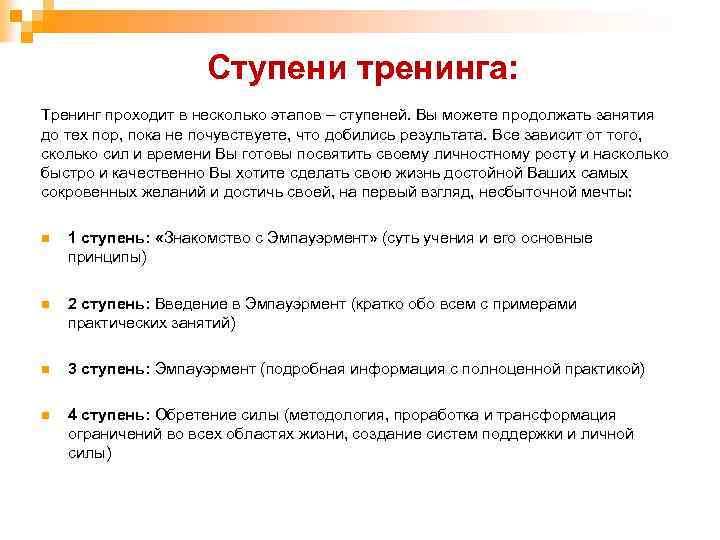 Ступени тренинга:

Тренинг проходит в несколько этапов – ступеней. Вы можете продолжать занятия до тех пор, пока не почувствуете, что добились результата. Все зависит от того, сколько сил и времени Вы готовы посвятить своему личностному росту и насколько быстро и качественно Вы хотите сделать свою жизнь достойной Ваших самых сокровенных желаний и достичь своей, на первый взгляд, несбыточной мечты:

1 ступень: «Знакомство с Эмпауэрмент» (суть учения и его основные принципы)

2 ступень: Введение в Эмпауэрмент (кратко обо всем с примерами практических занятий)

3 ступень: Эмпауэрмент (подробная информация с полноценной практикой)

4 ступень: Обретение силы (методология, проработка и трансформация ограничений во всех областях жизни, создание систем поддержки и личной силы)